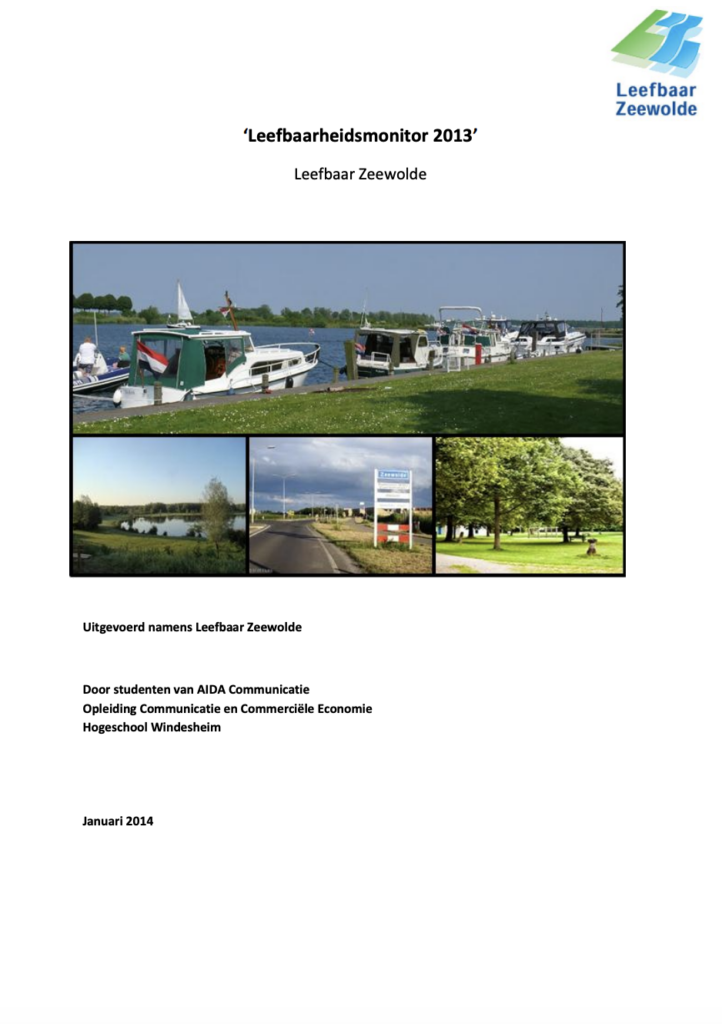 Leefbaar Zeewolde

'Leefbaarheidsmonitor 2013'

Leefbaar Zeewolde

Zeewolde

Uitgevoerd namens Leefbaar Zeewolde

Door studenten van AIDA Communicatie
Opleiding Communicatie en Commerciële Economie
Hogeschool Windesheim

Januari 2014